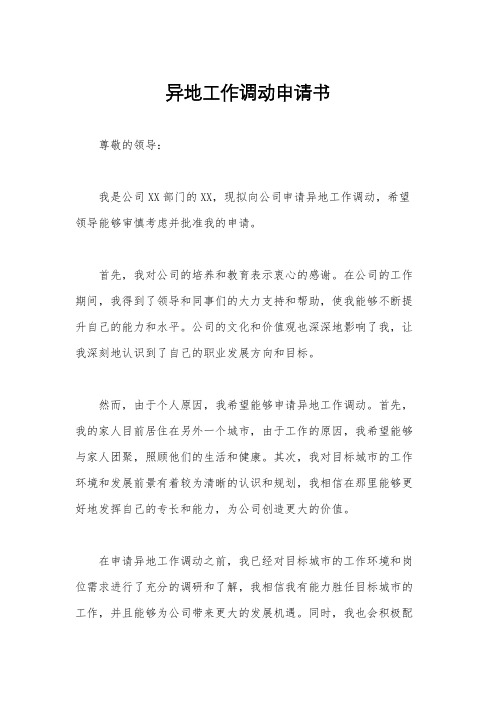 异地工作调动申请书

尊敬的领导：

我是公司XX部门的XX，现拟向公司申请异地工作调动，希望领导能够审慎考虑并批准我的申请。

首先，我对公司的培养和教育表示衷心的感谢。在公司的工作期间，我得到了领导和同事们的大力支持和帮助，使我能够不断提升自己的能力和水平。公司的文化和价值观也深深地影响了我，让我深刻地认识到了自己的职业发展方向和目标。

然而，由于个人原因，我希望能够申请异地工作调动。首先，我的家人目前居住在另外一个城市，由于工作的原因，我希望能够与家人团聚，照顾他们的生活和健康。其次，我对目标城市的工作环境和发展前景有着较为清晰的认识和规划，我相信在那里能够更好地发挥自己的专长和能力，为公司创造更大的价值。

在申请异地工作调动之前，我已经对目标城市的工作环境和岗位需求进行了充分的调研和了解，我相信我有能力胜任目标城市的工作，并且能够为公司带来更大的发展机遇。同时，我也会积极配